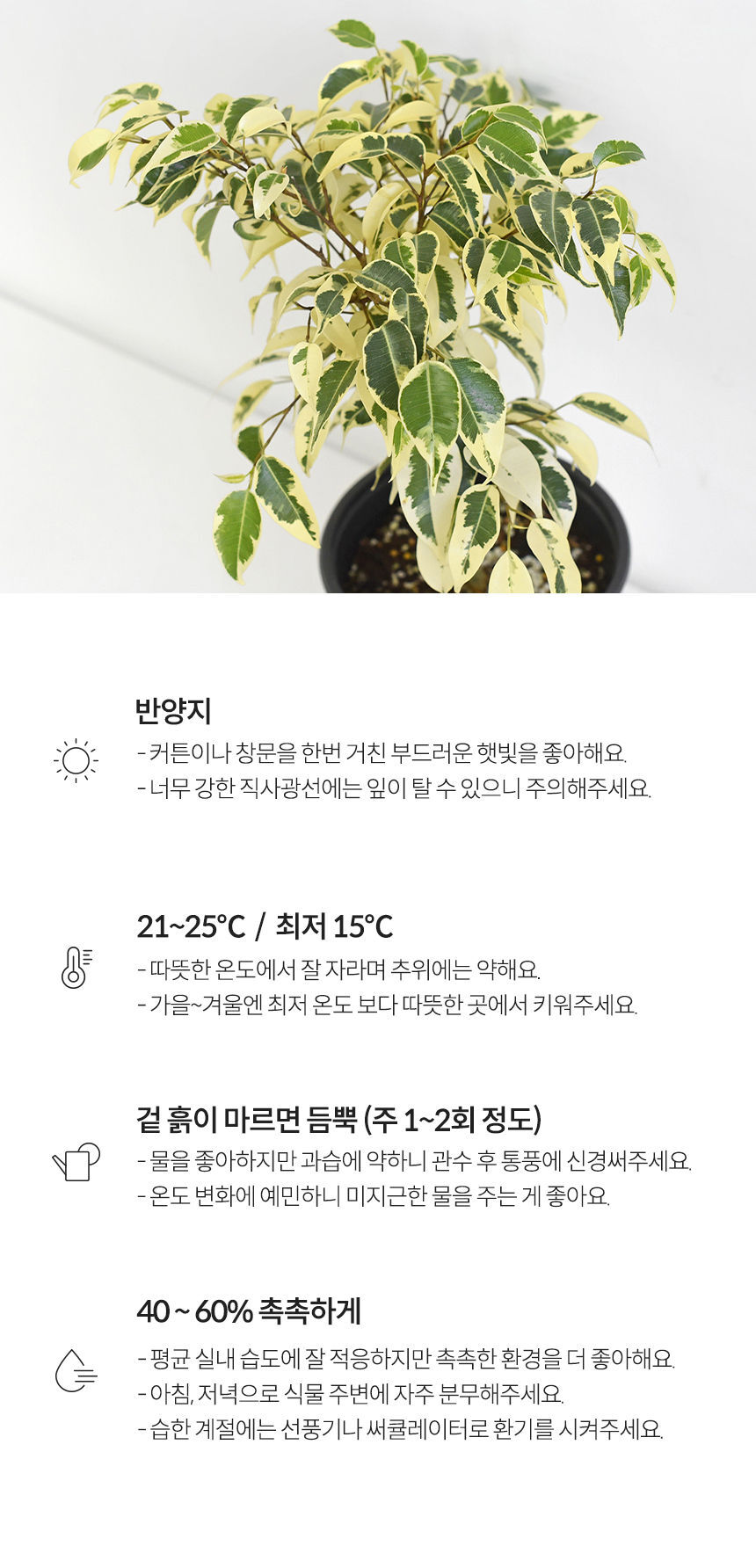 반양지

- 커튼이나 창문을 한번 거친 부드러운 햇빛을 좋아해요.
- 너무 강한 직사광선에는 잎이 탈 수 있으니 주의해주세요.

21~25°C / 최저 15°C

- 따뜻한 온도에서 잘 자라며 추위에는 약해요.
- 가을~겨울엔 최저 온도 보다 따뜻한 곳에서 키워주세요.

겉 흙이 마르면 듬뿍 (주 1~2회 정도)

- 물을 좋아하지만 과습에 약하니 관수 후 통풍에 신경써주세요.
- 온도 변화에 예민하니 미지근한 물을 주는 게 좋아요.

40 ~ 60% 촉촉하게

- 평균 실내 습도에 잘 적응하지만 촉촉한 환경을 더 좋아해요.
- 아침, 저녁으로 식물 주변에 자주 분무해주세요.
- 습한 계절에는 선풍기나 써큘레이터로 환기를 시켜주세요.